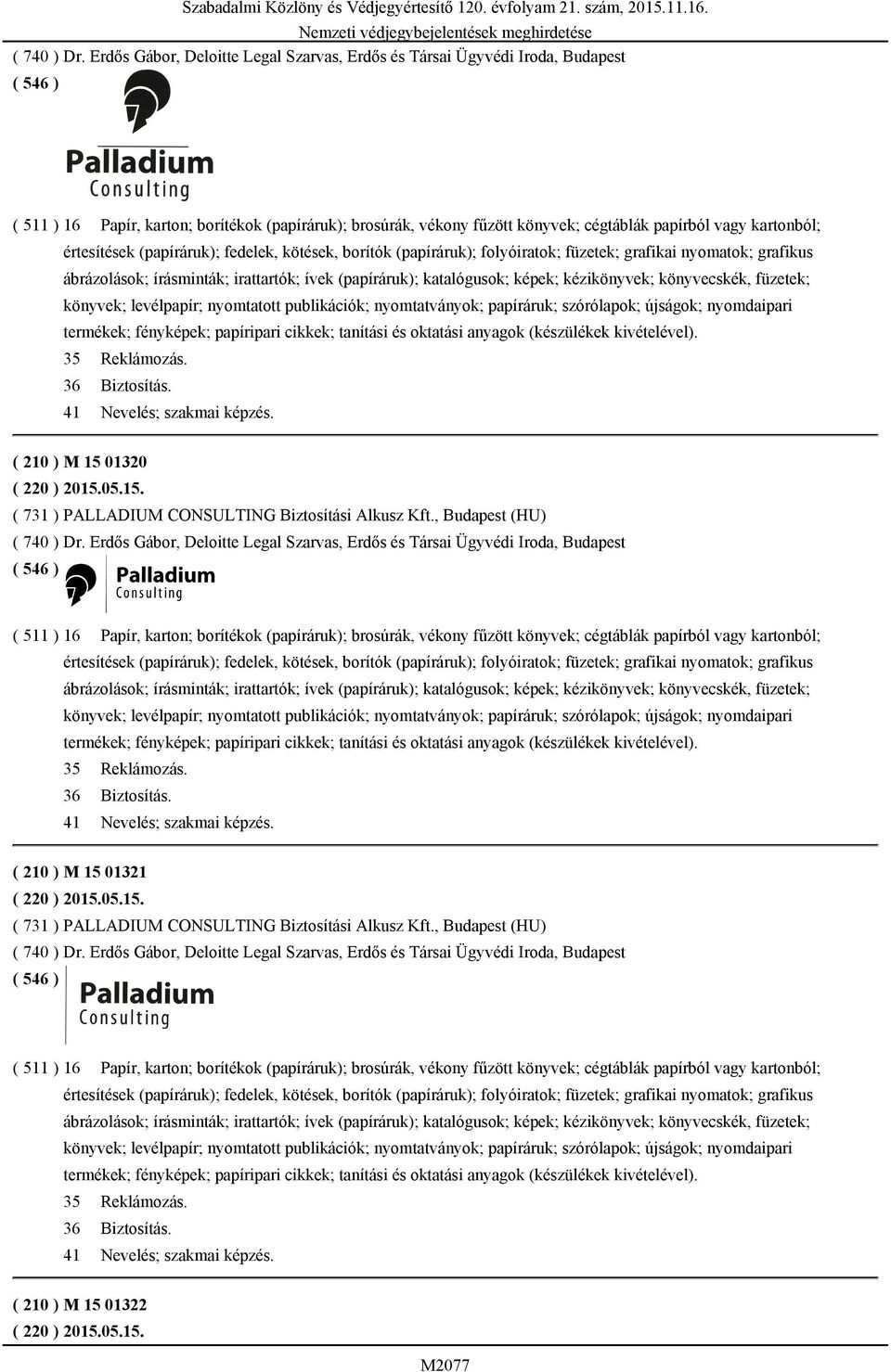 Szabadalmi Közlöny és Védjegyértesítő 120. évfolyam 21. szám, 2015.11.16.
Nemzeti védjegybejelentések meghirdetése

( 740 ) Dr. Erdős Gábor, Deloitte Legal Szarvas, Erdős és Társai Ügyvédi Iroda, Budapest
( 546 )
Palladium
Consulting

( 511 ) 16 Papír, karton; borítékok (papíráruk); brosúrák, vékony fűzött könyvek; cégtáblák papírból vagy kartonból; értesítések (papíráruk); fedelek, kötések, borítók (papíráruk); folyóiratok; füzetek; grafikai nyomatok; grafikus ábrázolások; írásminták; irattartók; ívek (papíráruk); katalógusok; képek; kézikönyvek; könyvecskék, füzetek; könyvek; levélpapír; nyomtatott publikációk; nyomtatványok; papíráruk; szórólapok; újságok; nyomdaipari termékek; fényképek; papíripari cikkek; tanítási és oktatási anyagok (készülékek kivételével).
35 Reklámozás.
36 Biztosítás.
41 Nevelés; szakmai képzés.

( 210 ) M 15 01320
( 220 ) 2015.05.15.
( 731 ) PALLADIUM CONSULTING Biztosítási Alkusz Kft., Budapest (HU)
( 740 ) Dr. Erdős Gábor, Deloitte Legal Szarvas, Erdős és Társai Ügyvédi Iroda, Budapest
( 546 )
Palladium
Consulting

( 511 ) 16 Papír, karton; borítékok (papíráruk); brosúrák, vékony fűzött könyvek; cégtáblák papírból vagy kartonból; értesítések (papíráruk); fedelek, kötések, borítók (papíráruk); folyóiratok; füzetek; grafikai nyomatok; grafikus ábrázolások; írásminták; irattartók; ívek (papíráruk); katalógusok; képek; kézikönyvek; könyvecskék, füzetek; könyvek; levélpapír; nyomtatott publikációk; nyomtatványok; papíráruk; szórólapok; újságok; nyomdaipari termékek; fényképek; papíripari cikkek; tanítási és oktatási anyagok (készülékek kivételével).
35 Reklámozás.
36 Biztosítás.
41 Nevelés; szakmai képzés.

( 210 ) M 15 01321
( 220 ) 2015.05.15.
( 731 ) PALLADIUM CONSULTING Biztosítási Alkusz Kft., Budapest (HU)
( 740 ) Dr. Erdős Gábor, Deloitte Legal Szarvas, Erdős és Társai Ügyvédi Iroda, Budapest
( 546 )
Palladium
Consulting

( 511 ) 16 Papír, karton; borítékok (papíráruk); brosúrák, vékony fűzött könyvek; cégtáblák papírból vagy kartonból; értesítések (papíráruk); fedelek, kötések, borítók (papíráruk); folyóiratok; füzetek; grafikai nyomatok; grafikus ábrázolások; írásminták; irattartók; ívek (papíráruk); katalógusok; képek; kézikönyvek; könyvecskék, füzetek; könyvek; levélpapír; nyomtatott publikációk; nyomtatványok; papíráruk; szórólapok; újságok; nyomdaipari termékek; fényképek; papíripari cikkek; tanítási és oktatási anyagok (készülékek kivételével).
35 Reklámozás.
36 Biztosítás.
41 Nevelés; szakmai képzés.

( 210 ) M 15 01322
( 220 ) 2015.05.15.

M2077